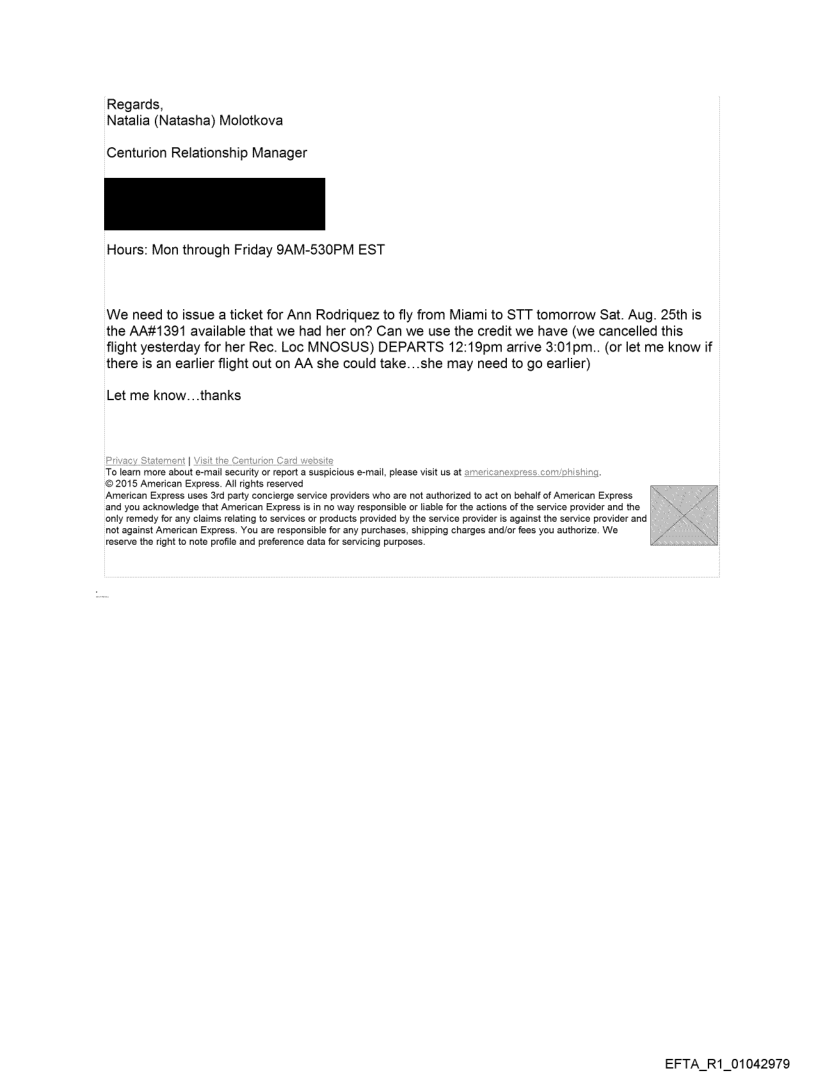 Regards,
Natalia (Natasha) Molotkova

Centurion Relationship Manager

Hours: Mon through Friday 9AM-530PM EST

We need to issue a ticket for Ann Rodriquez to fly from Miami to STT tomorrow Sat. Aug. 25th is the AA#1391 available that we had her on? Can we use the credit we have (we cancelled this flight yesterday for her Rec. Loc MNOSUS) DEPARTS 12:19pm arrive 3:01pm.. (or let me know if there is an earlier flight out on AA she could take…she may need to go earlier)

Let me know…thanks

Privacy Statement | Visit the Centurion Card website
To learn more about e-mail security or report a suspicious e-mail, please visit us at americanexpress.com/phishing.
© 2015 American Express. All rights reserved
American Express uses 3rd party concierge service providers who are not authorized to act on behalf of American Express and you acknowledge that American Express is in no way responsible or liable for the actions of the service provider and the only remedy for any claims relating to services or products provided by the service provider is against the service provider and not against American Express. You are responsible for any purchases, shipping charges and/or fees you authorize. We reserve the right to note profile and preference data for servicing purposes.

EFTA_R1_01042979